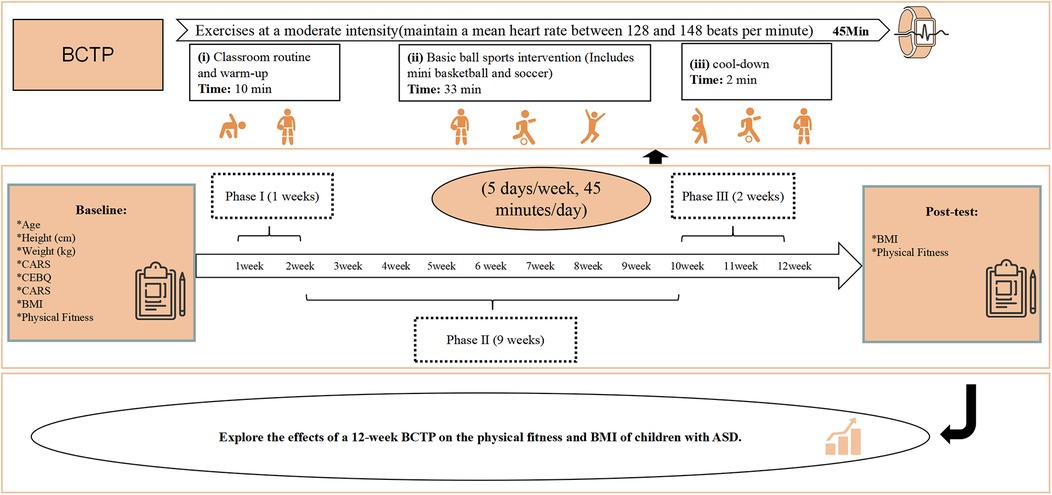 BCTP

Exercises at a moderate intensity(maintain a mean heart rate between 128 and 148 beats per minute) 45Min

(i) Classroom routine and warm-up
Time: 10 min

(ii) Basic ball sports intervention (Includes mini basketball and soccer)
Time: 33 min

(iii) cool-down
Time: 2 min

Baseline:
*Age
*Height (cm)
*Weight (kg)
*CARS
*CEBQ
*CARS
*BMI
*Physical Fitness

Phase I (1 weeks)

(5 days/week, 45 minutes/day)

Phase III (2 weeks)

1week 2week 3week 4week 5week 6 week 7week 8week 9week 10week 11week 12week

Phase II (9 weeks)

Post-test:
*BMI
*Physical Fitness

Explore the effects of a 12-week BCTP on the physical fitness and BMI of children with ASD.